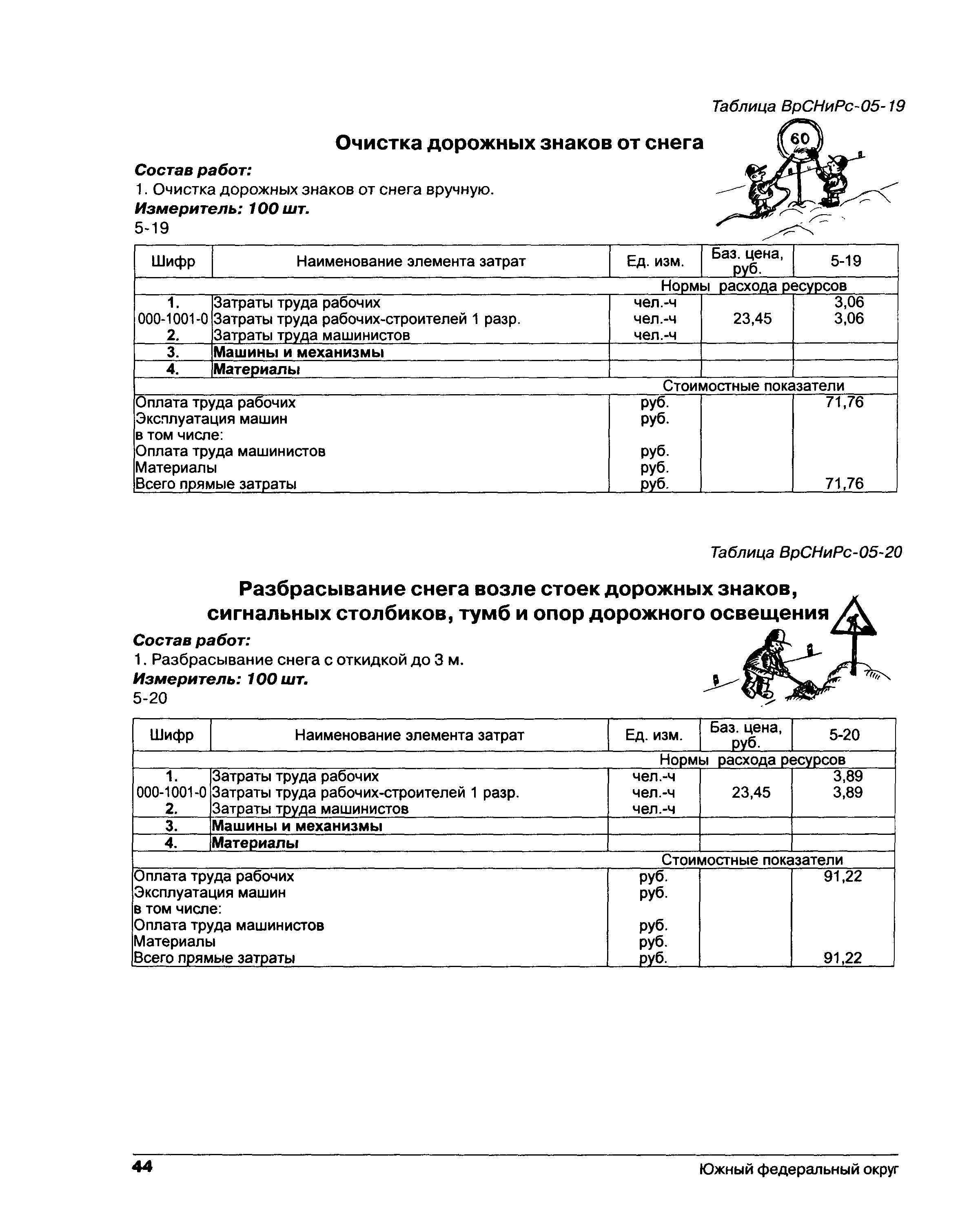 Таблица ВрСНиРс-05-19

Очистка дорожных знаков от снега

60

Состав работ:
1. Очистка дорожных знаков от снега вручную.
Измеритель: 100 шт.
5-19

| Шифр | Наименование элемента затрат | Ед. изм. | Баз. цена, руб. | 5-19 |
|---|---|---|---|---|
| | | Нормы расхода ресурсов | | |
| 1. | Затраты труда рабочих | чел.-ч | | 3,06 |
| 000-1001-0 | Затраты труда рабочих-строителей 1 разр. | чел.-ч | 23,45 | 3,06 |
| 2. | Затраты труда машинистов | чел.-ч | | |
| 3. | Машины и механизмы | | | |
| 4. | Материалы | | | |
| | | Стоимостные показатели | | |
| Оплата труда рабочих | | руб. | | 71,76 |
| Эксплуатация машин | | руб. | | |
| в том числе: | | | | |
| Оплата труда машинистов | | руб. | | |
| Материалы | | руб. | | |
| Всего прямые затраты | | руб. | | 71,76 |

Таблица ВрСНиРс-05-20

Разбрасывание снега возле стоек дорожных знаков, сигнальных столбиков, тумб и опор дорожного освещения

Состав работ:
1. Разбрасывание снега с откидкой до 3 м.
Измеритель: 100 шт.
5-20

| Шифр | Наименование элемента затрат | Ед. изм. | Баз. цена, руб. | 5-20 |
|---|---|---|---|---|
| | | Нормы расхода ресурсов | | |
| 1. | Затраты труда рабочих | чел.-ч | | 3,89 |
| 000-1001-0 | Затраты труда рабочих-строителей 1 разр. | чел.-ч | 23,45 | 3,89 |
| 2. | Затраты труда машинистов | чел.-ч | | |
| 3. | Машины и механизмы | | | |
| 4. | Материалы | | | |
| | | Стоимостные показатели | | |
| Оплата труда рабочих | | руб. | | 91,22 |
| Эксплуатация машин | | руб. | | |
| в том числе: | | | | |
| Оплата труда машинистов | | руб. | | |
| Материалы | | руб. | | |
| Всего прямые затраты | | руб. | | 91,22 |

44 Южный федеральный округ